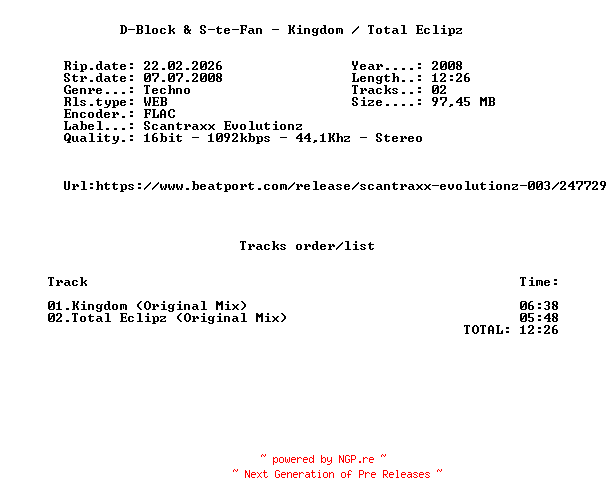 D-Block & S-te-Fan - Kingdom / Total Eclipz

Rip.date: 22.02.2026
Str.date: 07.07.2008
Genre...: Techno
Rls.type: WEB
Encoder.: FLAC
Label...: Scantraxx Evolutionz
Quality.: 16bit - 1092kbps - 44,1Khz - Stereo

Year....: 2008
Length..: 12:26
Tracks..: 02
Size....: 97,45 MB

Url:https://www.beatport.com/release/scantraxx-evolutionz-003/247729

Tracks order/list

Track
Time:

01.Kingdom (Original Mix) 06:38
02.Total Eclipz (Original Mix) 05:48
TOTAL: 12:26

~ powered by NGP.re ~
~ Next Generation of Pre Releases ~